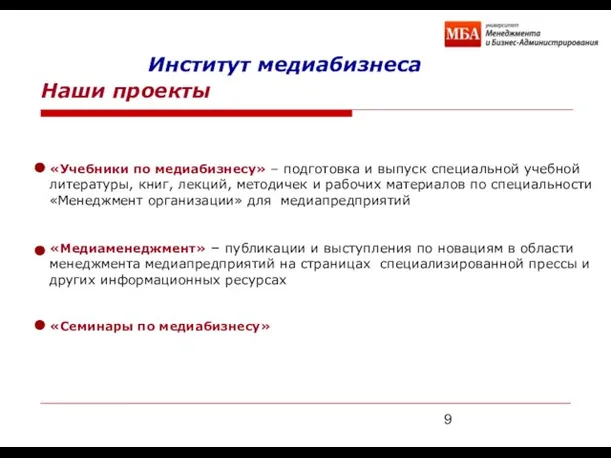 МБА университет Менеджмента и Бизнес-Администрирования

Институт медиабизнеса
Наши проекты

«Учебники по медиабизнесу» – подготовка и выпуск специальной учебной литературы, книг, лекций, методичек и рабочих материалов по специальности «Менеджмент организации» для медиапредприятий

«Медиаменеджмент» – публикации и выступления по новациям в области менеджмента медиапредприятий на страницах специализированной прессы и других информационных ресурсах

«Семинары по медиабизнесу»

9